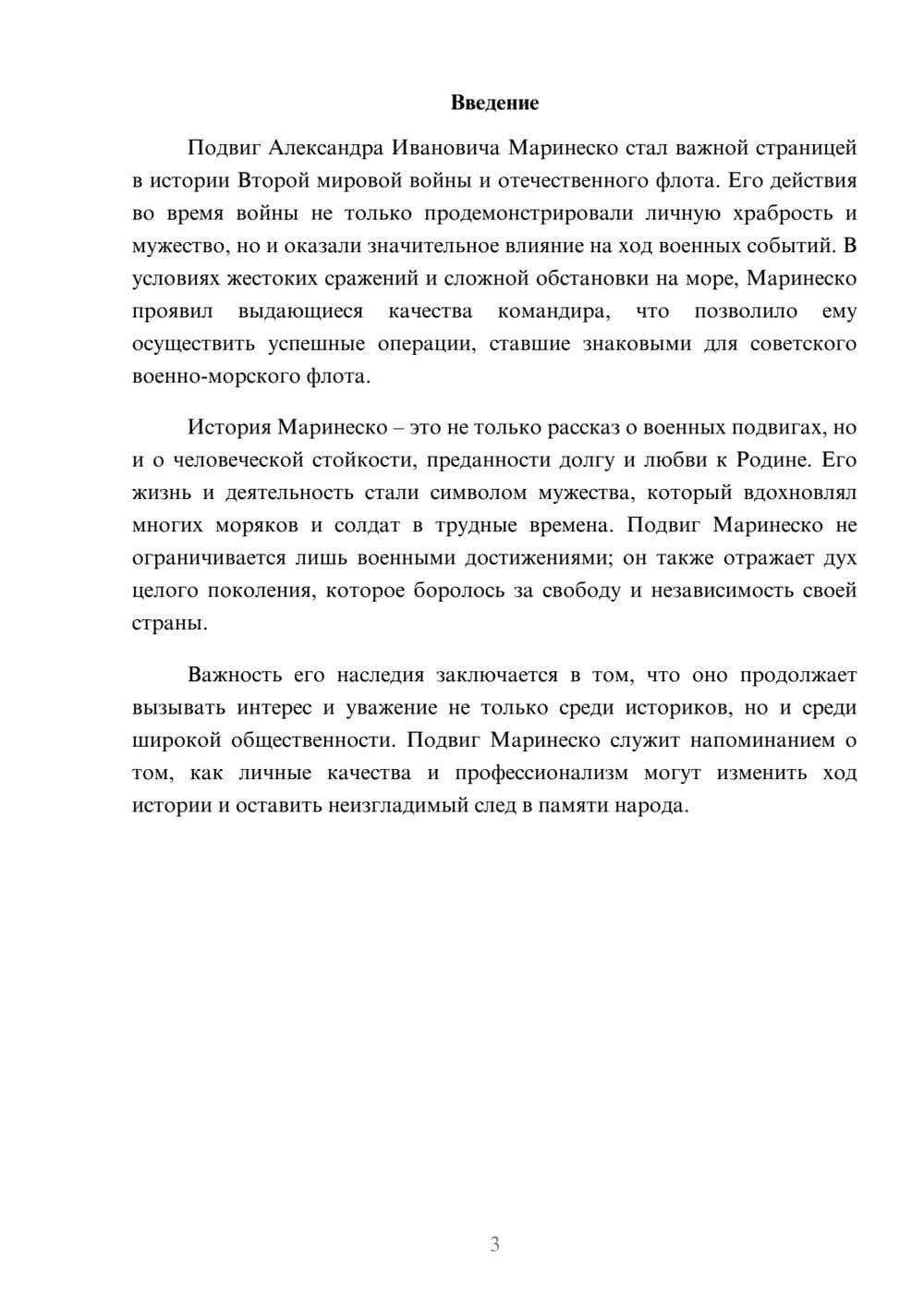 Введение

Подвиг Александра Ивановича Маринеско стал важной страницей в истории Второй мировой войны и отечественного флота. Его действия во время войны не только продемонстрировали личную храбрость и мужество, но и оказали значительное влияние на ход военных событий. В условиях жестоких сражений и сложной обстановки на море, Маринеско проявил выдающиеся качества командира, что позволило ему осуществить успешные операции, ставшие знаковыми для советского военно-морского флота.

История Маринеско – это не только рассказ о военных подвигах, но и о человеческой стойкости, преданности долгу и любви к Родине. Его жизнь и деятельность стали символом мужества, который вдохновлял многих моряков и солдат в трудные времена. Подвиг Маринеско не ограничивается лишь военными достижениями; он также отражает дух целого поколения, которое боролось за свободу и независимость своей страны.

Важность его наследия заключается в том, что оно продолжает вызывать интерес и уважение не только среди историков, но и среди широкой общественности. Подвиг Маринеско служит напоминанием о том, как личные качества и профессионализм могут изменить ход истории и оставить неизгладимый след в памяти народа.

3